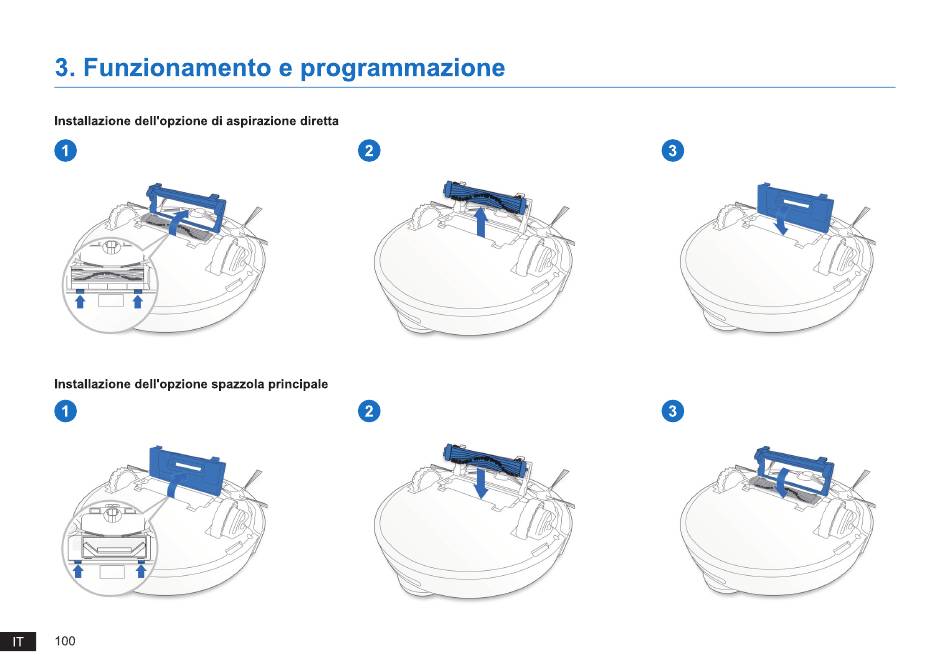 3. Funzionamento e programmazione

Installazione dell'opzione di aspirazione diretta

1

2

3

Installazione dell'opzione spazzola principale

1

2

3

IT 100